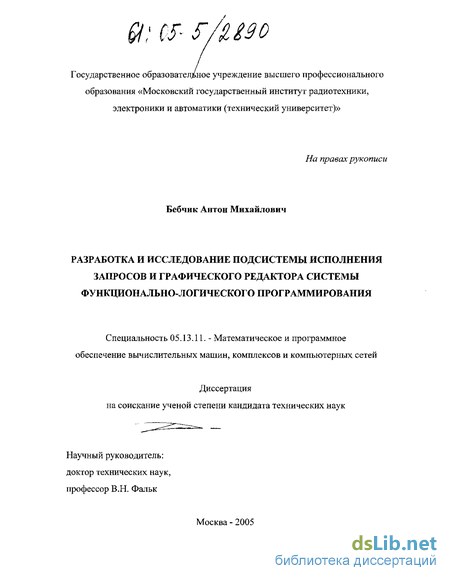 61:05-5/2890

Государственное образовательное учреждение высшего профессионального образования «Московский государственный институт радиотехники, электроники и автоматики (технический университет)»

На правах рукописи

Бебчик Антон Михайлович

РАЗРАБОТКА И ИССЛЕДОВАНИЕ ПОДСИСТЕМЫ ИСПОЛНЕНИЯ ЗАПРОСОВ И ГРАФИЧЕСКОГО РЕДАКТОРА СИСТЕМЫ ФУНКЦИОНАЛЬНО-ЛОГИЧЕСКОГО ПРОГРАММИРОВАНИЯ

Специальность 05.13.11. - Математическое и программное обеспечение вычислительных машин, комплексов и компьютерных сетей

Диссертация
на соискание ученой степени кандидата технических наук

Научный руководитель:
доктор технических наук,
профессор В.Н. Фальк

Москва - 2005

dsLib.net
библиотека диссертаций